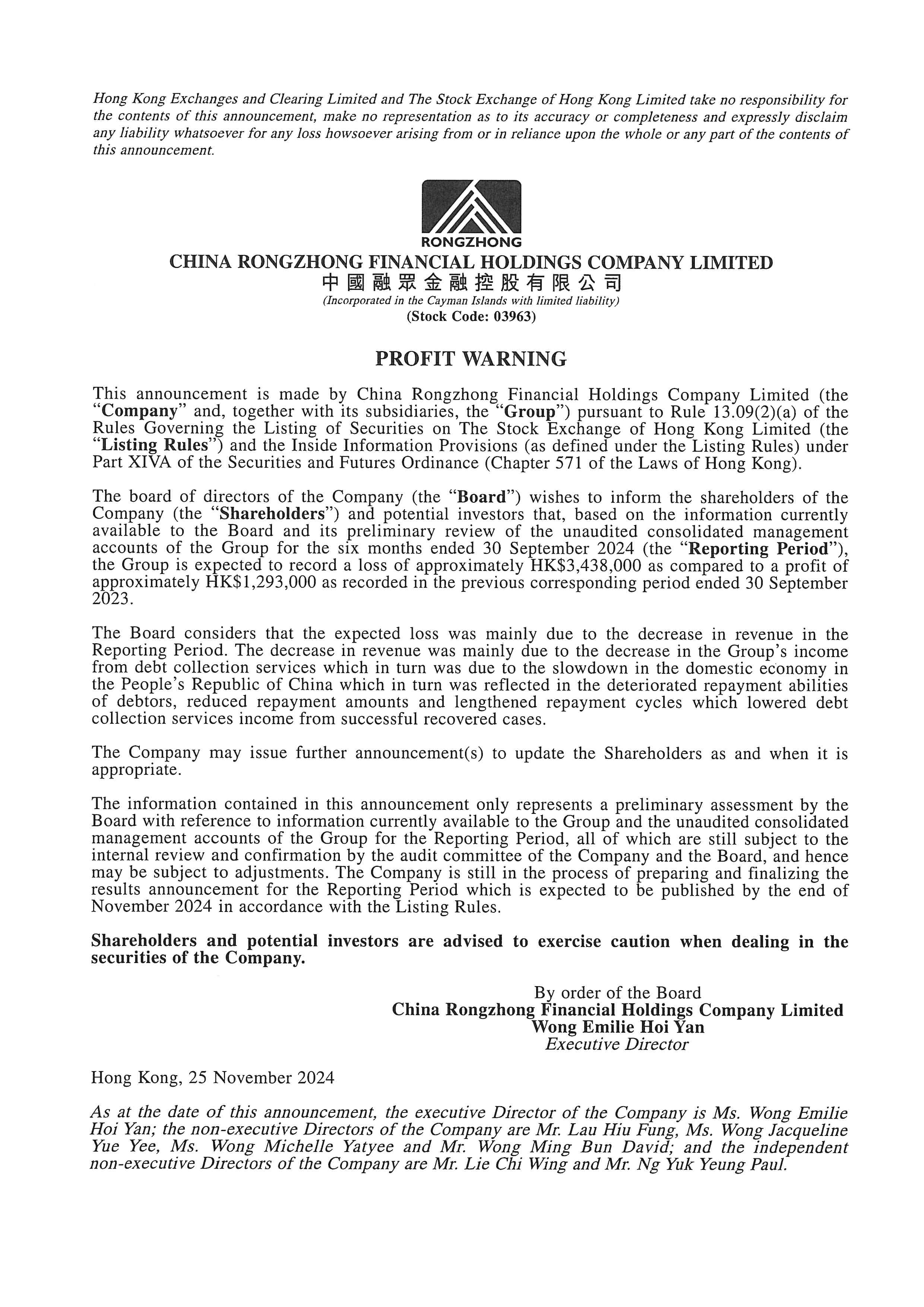 Hong Kong Exchanges and Clearing Limited and The Stock Exchange of Hong Kong Limited take no responsibility for the contents of this announcement, make no representation as to its accuracy or completeness and expressly disclaim any liability whatsoever for any loss howsoever arising from or in reliance upon the whole or any part of the contents of this announcement.

RONGZHONG

CHINA RONGZHONG FINANCIAL HOLDINGS COMPANY LIMITED
中國融眾金融控股有限公司
(Incorporated in the Cayman Islands with limited liability)
(Stock Code: 03963)

PROFIT WARNING

This announcement is made by China Rongzhong Financial Holdings Company Limited (the "Company" and, together with its subsidiaries, the "Group") pursuant to Rule 13.09(2)(a) of the Rules Governing the Listing of Securities on The Stock Exchange of Hong Kong Limited (the "Listing Rules") and the Inside Information Provisions (as defined under the Listing Rules) under Part XIVA of the Securities and Futures Ordinance (Chapter 571 of the Laws of Hong Kong).

The board of directors of the Company (the "Board") wishes to inform the shareholders of the Company (the "Shareholders") and potential investors that, based on the information currently available to the Board and its preliminary review of the unaudited consolidated management accounts of the Group for the six months ended 30 September 2024 (the "Reporting Period"), the Group is expected to record a loss of approximately HK$3,438,000 as compared to a profit of approximately HK$1,293,000 as recorded in the previous corresponding period ended 30 September 2023.

The Board considers that the expected loss was mainly due to the decrease in revenue in the Reporting Period. The decrease in revenue was mainly due to the decrease in the Group's income from debt collection services which in turn was due to the slowdown in the domestic economy in the People's Republic of China which in turn was reflected in the deteriorated repayment abilities of debtors, reduced repayment amounts and lengthened repayment cycles which lowered debt collection services income from successful recovered cases.

The Company may issue further announcement(s) to update the Shareholders as and when it is appropriate.

The information contained in this announcement only represents a preliminary assessment by the Board with reference to information currently available to the Group and the unaudited consolidated management accounts of the Group for the Reporting Period, all of which are still subject to the internal review and confirmation by the audit committee of the Company and the Board, and hence may be subject to adjustments. The Company is still in the process of preparing and finalizing the results announcement for the Reporting Period which is expected to be published by the end of November 2024 in accordance with the Listing Rules.

Shareholders and potential investors are advised to exercise caution when dealing in the securities of the Company.

By order of the Board
China Rongzhong Financial Holdings Company Limited
Wong Emilie Hoi Yan
Executive Director

Hong Kong, 25 November 2024

As at the date of this announcement, the executive Director of the Company is Ms. Wong Emilie Hoi Yan; the non-executive Directors of the Company are Mr. Lau Hiu Fung, Ms. Wong Jacqueline Yue Yee, Ms. Wong Michelle Yatyee and Mr. Wong Ming Bun David; and the independent non-executive Directors of the Company are Mr. Lie Chi Wing and Mr. Ng Yuk Yeung Paul.